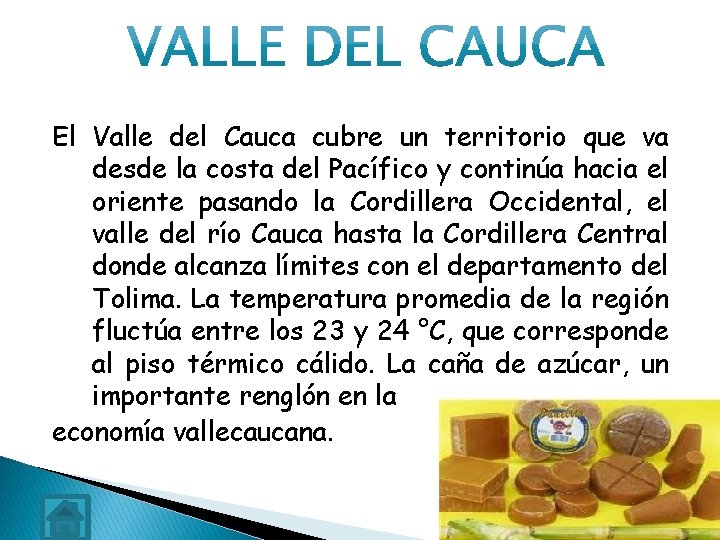 VALLE DEL CAUCA

El Valle del Cauca cubre un territorio que va desde la costa del Pacífico y continúa hacia el oriente pasando la Cordillera Occidental, el valle del río Cauca hasta la Cordillera Central donde alcanza límites con el departamento del Tolima. La temperatura promedia de la región fluctúa entre los 23 y 24 °C, que corresponde al piso térmico cálido. La caña de azúcar, un importante renglón en la economía vallecaucana.